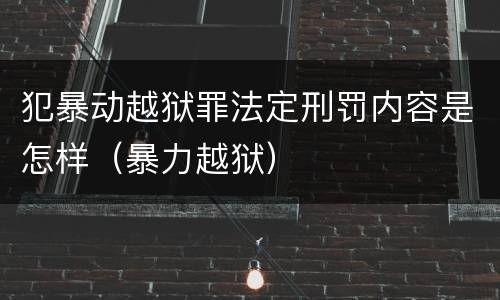 犯暴动越狱罪法定刑罚内容是怎样（暴力越狱）